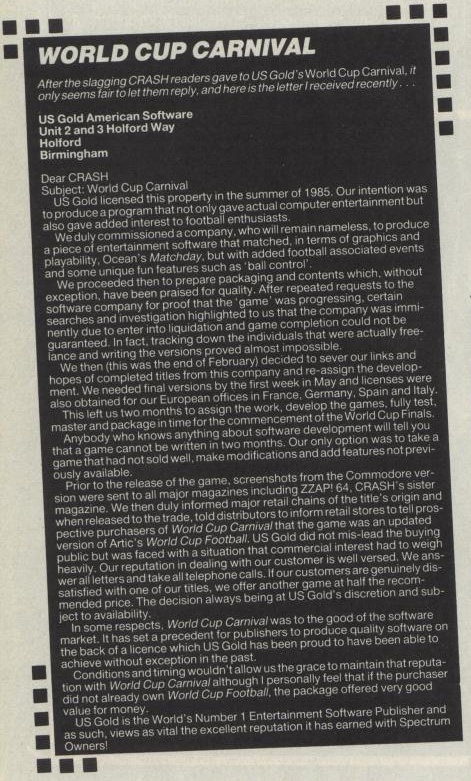 WORLD CUP CARNIVAL

After the slagging CRASH readers gave to US Gold's World Cup Carnival, it only seems fair to let them reply, and here is the letter I received recently . . .

US Gold American Software
Unit 2 and 3 Holford Way
Holford
Birmingham

Dear CRASH
Subject: World Cup Carnival
US Gold licensed this property in the summer of 1985. Our intention was to produce a program that not only gave actual computer entertainment but also gave added interest to football enthusiasts.
We duly commissioned a company, who will remain nameless, to produce a piece of entertainment software that matched, in terms of graphics and playability, Ocean's Matchday, but with added football associated events and some unique fun features such as 'ball control'.
We proceeded then to prepare packaging and contents which, without exception, have been praised for quality. After repeated requests to the software company for proof that the 'game' was progressing, certain searches and investigation highlighted to us that the company was imminently due to enter into liquidation and game completion could not be guaranteed. In fact, tracking down the individuals that were actually freelance and writing the versions proved almost impossible.
We then (this was the end of February) decided to sever our links and hopes of completed titles from this company and re-assign the development. We needed final versions by the first week in May and licenses were also obtained for our European offices in France, Germany, Spain and Italy.
This left us two months to assign the work, develop the games, fully test, master and package in time for the commencement of the World Cup Finals.
Anybody who knows anything about software development will tell you that a game cannot be written in two months. Our only option was to take a game that had not sold well, make modifications and add features not previously available.
Prior to the release of the game, screenshots from the Commodore version were sent to all major magazines including ZZAP! 64, CRASH's sister magazine. We then duly informed major retail chains of the title's origin and when released to the trade, told distributors to inform retail stores to tell prospective purchasers of World Cup Carnival that the game was an updated version of Artic's World Cup Football. US Gold did not mis-lead the buying public but was faced with a situation that commercial interest had to weigh heavily. Our reputation in dealing with our customer is well versed. We answer all letters and take all telephone calls. If our customers are genuinely dissatisfied with one of our titles, we offer another game at half the recommended price. The decision always being at US Gold's discretion and subject to availability.
In some respects, World Cup Carnival was to the good of the software market. It has set a precedent for publishers to produce quality software on the back of a licence which US Gold has been proud to have been able to achieve without exception in the past.
Conditions and timing wouldn't allow us the grace to maintain that reputation with World Cup Carnival although I personally feel that if the purchaser did not already own World Cup Football, the package offered very good value for money.
US Gold is the World's Number 1 Entertainment Software Publisher and as such, views as vital the excellent reputation it has earned with Spectrum Owners!